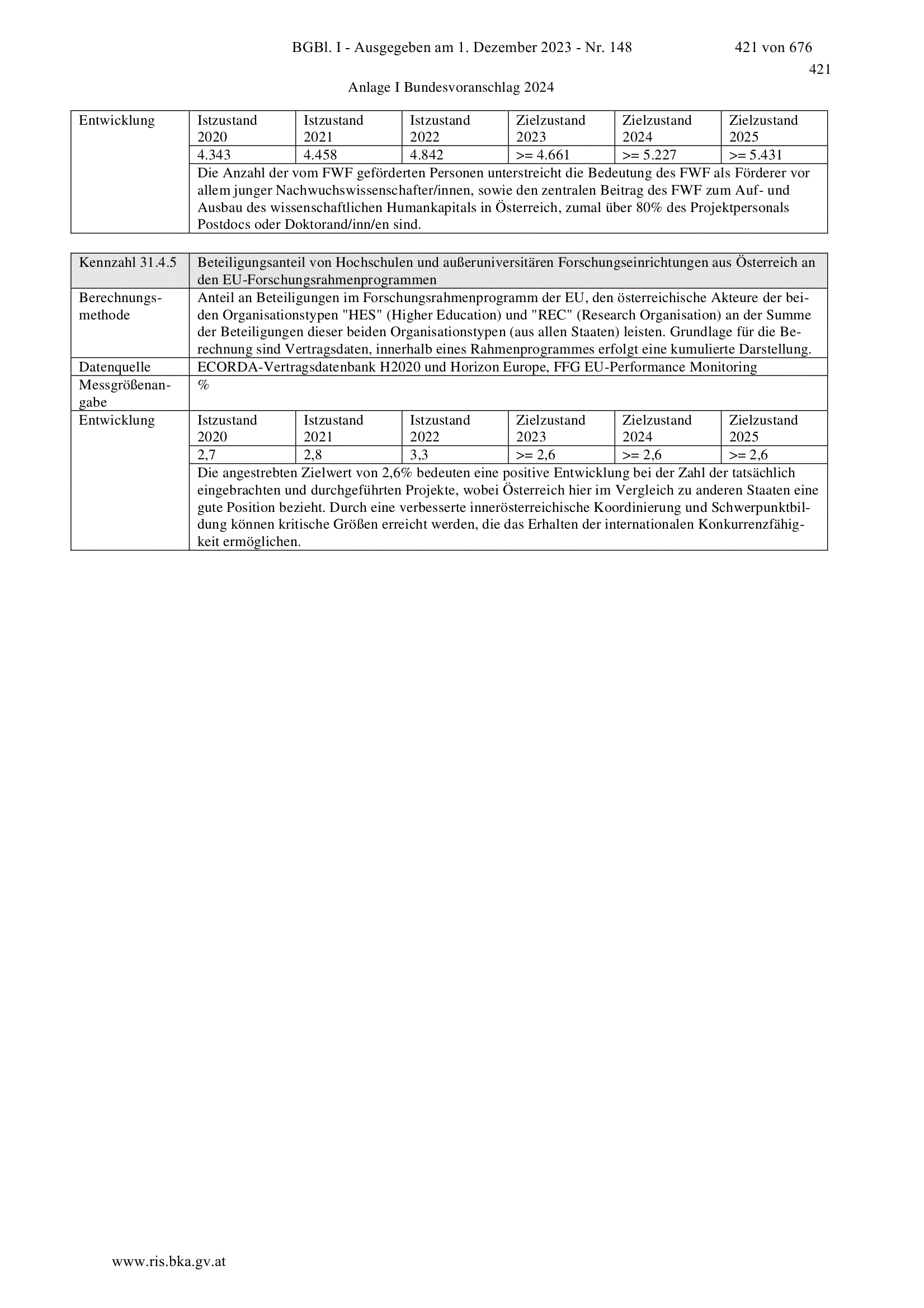 BGBl. I - Ausgegeben am 1. Dezember 2023 - Nr. 148 421 von 676

421

Anlage I Bundesvoranschlag 2024

| Entwicklung | Istzustand 2020 | Istzustand 2021 | Istzustand 2022 | Zielzustand 2023 | Zielzustand 2024 | Zielzustand 2025 |
|---|---|---|---|---|---|---|
| | 4.343 | 4.458 | 4.842 | >= 4.661 | >= 5.227 | >= 5.431 |
| | Die Anzahl der vom FWF geförderten Personen unterstreicht die Bedeutung des FWF als Förderer vor allem junger Nachwuchswissenschafter/innen, sowie den zentralen Beitrag des FWF zum Auf- und Ausbau des wissenschaftlichen Humankapitals in Österreich, zumal über 80% des Projektpersonals Postdocs oder Doktorand/inn/en sind. | | | | | |

| Kennzahl 31.4.5 | Beteiligungsanteil von Hochschulen und außeruniversitären Forschungseinrichtungen aus Österreich an den EU-Forschungsrahmenprogrammen | | | | | |
|---|---|---|---|---|---|---|
| Berechnungsmethode | Anteil an Beteiligungen im Forschungsrahmenprogramm der EU, den österreichische Akteure der beiden Organisationstypen "HES" (Higher Education) und "REC" (Research Organisation) an der Summe der Beteiligungen dieser beiden Organisationstypen (aus allen Staaten) leisten. Grundlage für die Berechnung sind Vertragsdaten, innerhalb eines Rahmenprogrammes erfolgt eine kumulierte Darstellung. | | | | | |
| Datenquelle | ECORDA-Vertragsdatenbank H2020 und Horizon Europe, FFG EU-Performance Monitoring | | | | | |
| Messgrößenangabe | % | | | | | |
| Entwicklung | Istzustand 2020 | Istzustand 2021 | Istzustand 2022 | Zielzustand 2023 | Zielzustand 2024 | Zielzustand 2025 |
| | 2,7 | 2,8 | 3,3 | >= 2,6 | >= 2,6 | >= 2,6 |
| | Die angestrebten Zielwert von 2,6% bedeuten eine positive Entwicklung bei der Zahl der tatsächlich eingebrachten und durchgeführten Projekte, wobei Österreich hier im Vergleich zu anderen Staaten eine gute Position bezieht. Durch eine verbesserte innerösterreichische Koordinierung und Schwerpunktbildung können kritische Größen erreicht werden, die das Erhalten der internationalen Konkurrenzfähigkeit ermöglichen. | | | | | |

www.ris.bka.gv.at